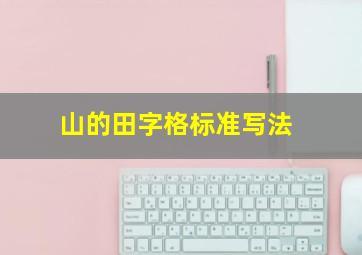 山的田字格标准写法